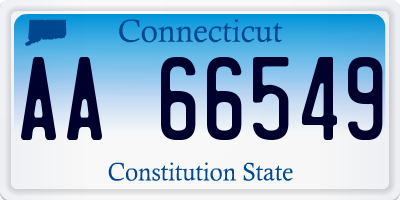 Connecticut

AA 66549

Constitution State